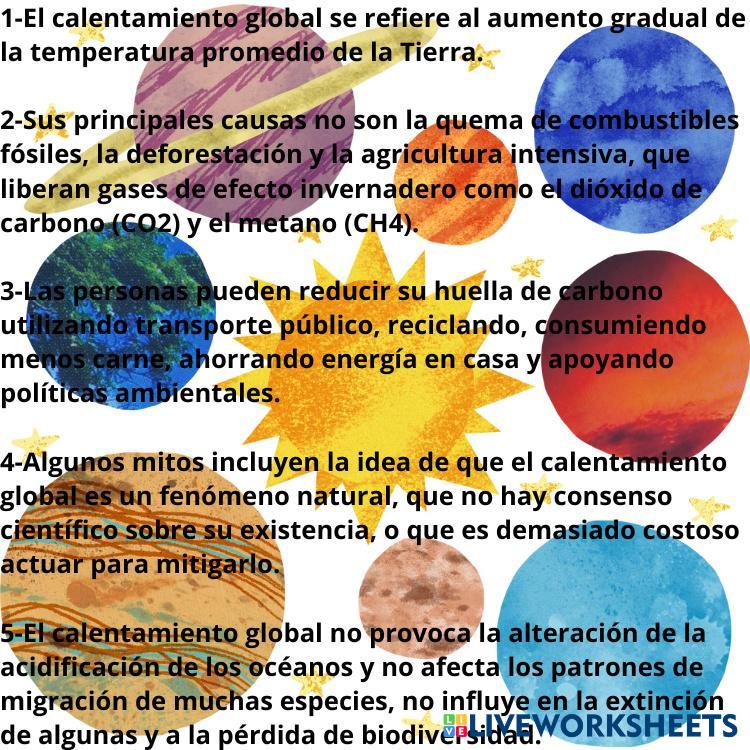 1-El calentamiento global se refiere al aumento gradual de la temperatura promedio de la Tierra.

2-Sus principales causas no son la quema de combustibles fósiles, la deforestación y la agricultura intensiva, que liberan gases de efecto invernadero como el dióxido de carbono (CO2) y el metano (CH4).

3-Las personas pueden reducir su huella de carbono utilizando transporte público, reciclando, consumiendo menos carne, ahorrando energía en casa y apoyando políticas ambientales.

4-Algunos mitos incluyen la idea de que el calentamiento global es un fenómeno natural, que no hay consenso científico sobre su existencia, o que es demasiado costoso actuar para mitigarlo.

5-El calentamiento global no provoca la alteración de la acidificación de los océanos y no afecta los patrones de migración de muchas especies, no influye en la extinción de algunas y a la pérdida de biodiversidad.

LIVEWORKSHEETS